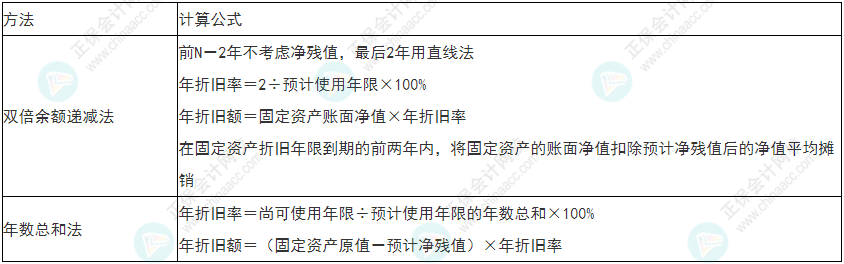 | 方法 | 计算公式 |
|---|---|
| 双倍余额递减法 | 前N－2年不考虑净残值，最后2年用直线法<br>年折旧率＝2÷预计使用年限×100%<br>年折旧额＝固定资产账面净值×年折旧率<br>在固定资产折旧年限到期的前两年内，将固定资产的账面净值扣除预计净残值后的净值平均摊销 |
| 年数总和法 | 年折旧率＝尚可使用年限÷预计使用年限的年数总和×100%<br>年折旧额＝（固定资产原值－预计净残值）×年折旧率 |

正保会计网校
www.chinaacc.com